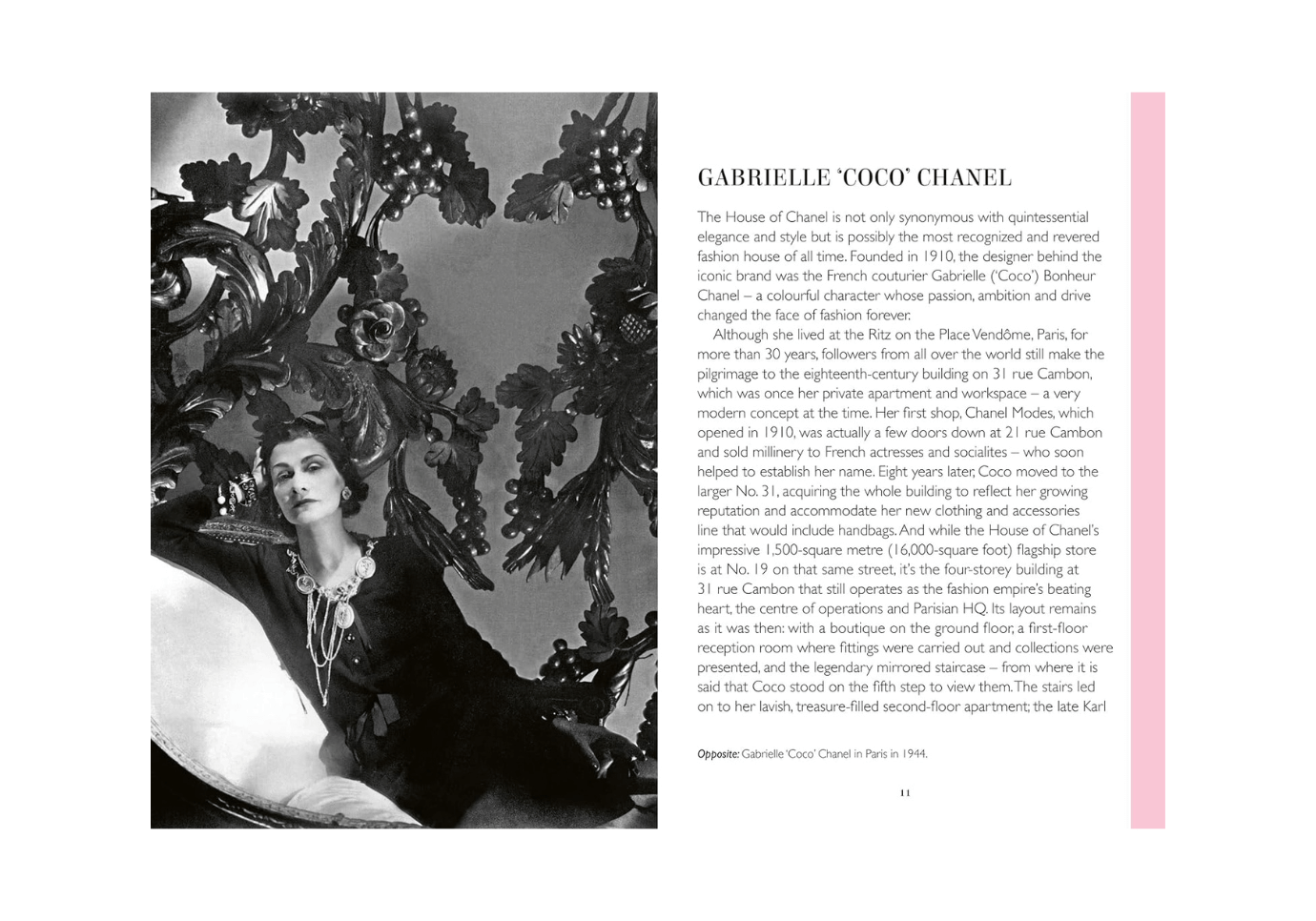 GABRIELLE 'COCO' CHANEL

The House of Chanel is not only synonymous with quintessential elegance and style but is possibly the most recognized and revered fashion house of all time. Founded in 1910, the designer behind the iconic brand was the French couturier Gabrielle ('Coco') Bonheur Chanel – a colourful character whose passion, ambition and drive changed the face of fashion forever.

Although she lived at the Ritz on the Place Vendôme, Paris, for more than 30 years, followers from all over the world still make the pilgrimage to the eighteenth-century building on 31 rue Cambon, which was once her private apartment and workspace – a very modern concept at the time. Her first shop, Chanel Modes, which opened in 1910, was actually a few doors down at 21 rue Cambon and sold millinery to French actresses and socialites – who soon helped to establish her name. Eight years later, Coco moved to the larger No. 31, acquiring the whole building to reflect her growing reputation and accommodate her new clothing and accessories line that would include handbags. And while the House of Chanel's impressive 1,500-square metre (16,000-square foot) flagship store is at No. 19 on that same street, it's the four-storey building at 31 rue Cambon that still operates as the fashion empire's beating heart, the centre of operations and Parisian HQ. Its layout remains as it was then: with a boutique on the ground floor, a first-floor reception room where fittings were carried out and collections were presented, and the legendary mirrored staircase – from where it is said that Coco stood on the fifth step to view them. The stairs led on to her lavish, treasure-filled second-floor apartment; the late Karl

Opposite: Gabrielle 'Coco' Chanel in Paris in 1944.

11